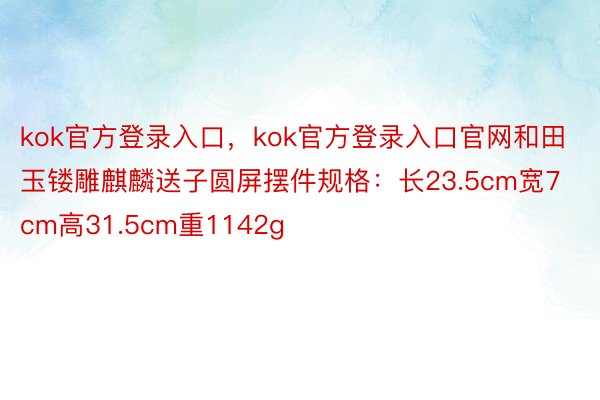 kok官方登录入口，kok官方登录入口官网和田玉镂雕麒麟送子圆屏摆件规格：长23.5cm宽7cm高31.5cm重1142g